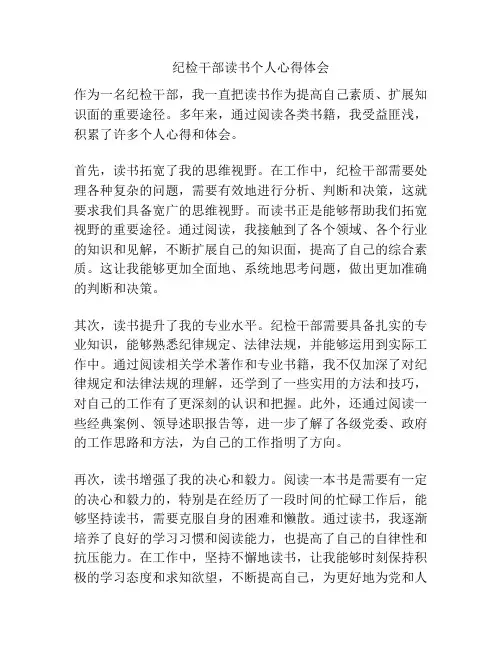 纪检干部读书个人心得体会

作为一名纪检干部，我一直把读书作为提高自己素质、扩展知识面的重要途径。多年来，通过阅读各类书籍，我受益匪浅，积累了许多个人心得和体会。

首先，读书拓宽了我的思维视野。在工作中，纪检干部需要处理各种复杂的问题，需要有效地进行分析、判断和决策，这就要求我们具备宽广的思维视野。而读书正是能够帮助我们拓宽视野的重要途径。通过阅读，我接触到了各个领域、各个行业的知识和见解，不断扩展自己的知识面，提高了自己的综合素质。这让我能够更加全面地、系统地思考问题，做出更加准确的判断和决策。

其次，读书提升了我的专业水平。纪检干部需要具备扎实的专业知识，能够熟悉纪律规定、法律法规，并能够运用到实际工作中。通过阅读相关学术著作和专业书籍，我不仅加深了对纪律规定和法律法规的理解，还学到了一些实用的方法和技巧，对自己的工作有了更深刻的认识和把握。此外，还通过阅读一些经典案例、领导述职报告等，进一步了解了各级党委、政府的工作思路和方法，为自己的工作指明了方向。

再次，读书增强了我的决心和毅力。阅读一本书是需要有一定的决心和毅力的，特别是在经历了一段时间的忙碌工作后，能够坚持读书，需要克服自身的困难和懒散。通过读书，我逐渐培养了良好的学习习惯和阅读能力，也提高了自己的自律性和抗压能力。在工作中，坚持不懈地读书，让我能够时刻保持积极的学习态度和求知欲望，不断提高自己，为更好地为党和人